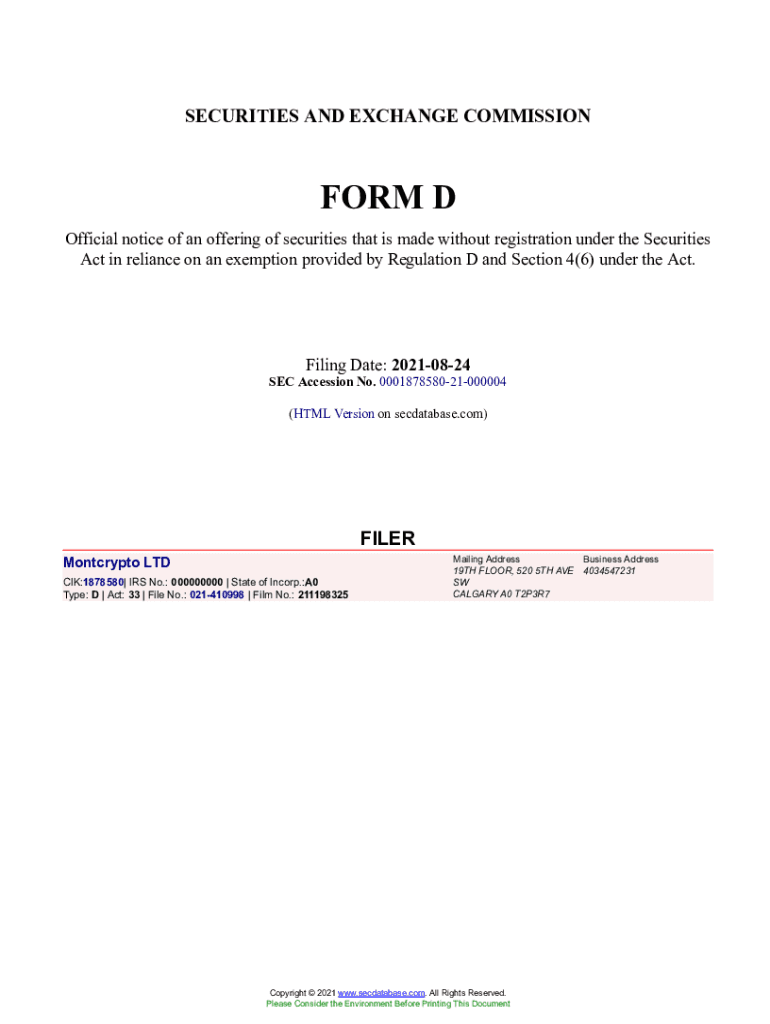 SECURITIES AND EXCHANGE COMMISSION

FORM D

Official notice of an offering of securities that is made without registration under the Securities Act in reliance on an exemption provided by Regulation D and Section 4(6) under the Act.

Filing Date: 2021-08-24
SEC Accession No. 0001878580-21-000004

(HTML Version on secdatabase.com)

FILER

Montcrypto LTD
CIK:1878580| IRS No.: 000000000 | State of Incorp.:A0
Type: D | Act: 33 | File No.: 021-410998 | Film No.: 211198325

Mailing Address
19TH FLOOR, 520 5TH AVE SW
CALGARY A0 T2P3R7

Business Address
4034547231

Copyright © 2021 www.secdatabase.com. All Rights Reserved.
Please Consider the Environment Before Printing This Document